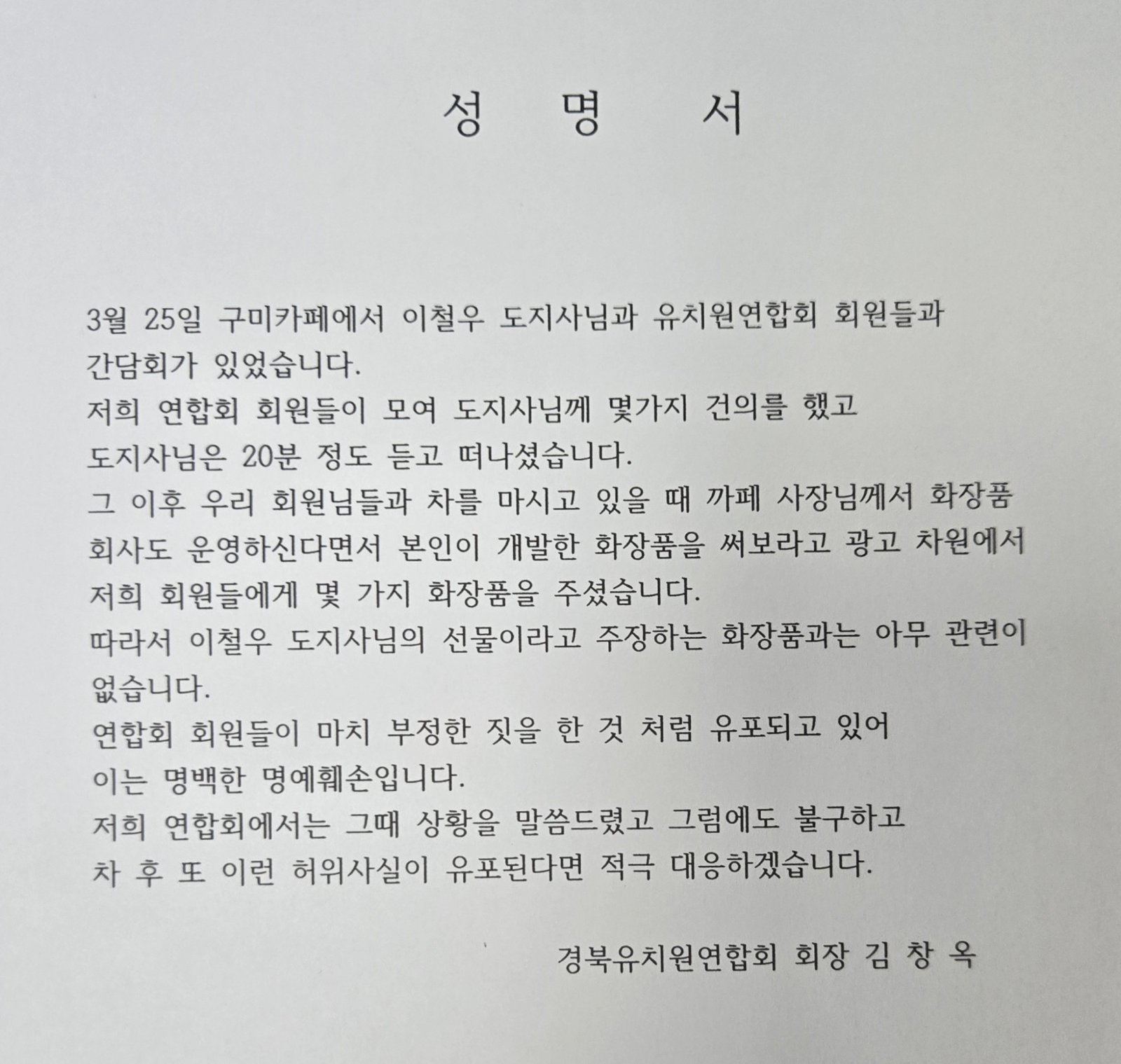 성 명 서

3월 25일 구미카페에서 이철우 도지사님과 유치원연합회 회원들과 간담회가 있었습니다.
저희 연합회 회원들이 모여 도지사님께 몇가지 건의를 했고 도지사님은 20분 정도 듣고 떠나셨습니다.
그 이후 우리 회원님들과 차를 마시고 있을 때 까페 사장님께서 화장품 회사도 운영하신다면서 본인이 개발한 화장품을 써보라고 광고 차원에서 저희 회원들에게 몇 가지 화장품을 주셨습니다.
따라서 이철우 도지사님의 선물이라고 주장하는 화장품과는 아무 관련이 없습니다.
연합회 회원들이 마치 부정한 짓을 한 것 처럼 유포되고 있어 이는 명백한 명예훼손입니다.
저희 연합회에서는 그때 상황을 말씀드렸고 그럼에도 불구하고 차 후 또 이런 허위사실이 유포된다면 적극 대응하겠습니다.

경북유치원연합회 회장 김 창 옥